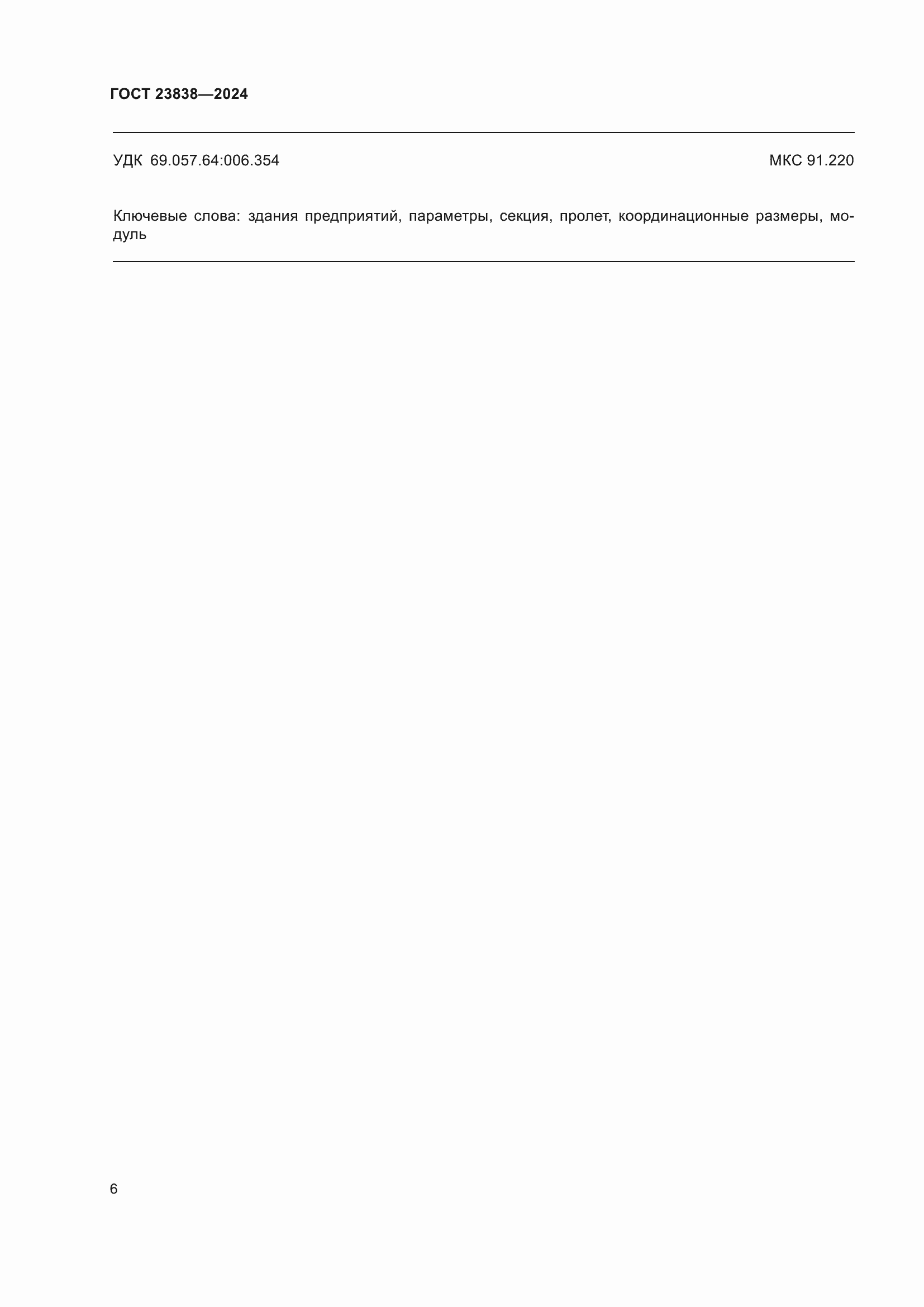 ГОСТ 23838—2024

УДК 69.057.64:006.354

МКС 91.220

Ключевые слова: здания предприятий, параметры, секция, пролет, координационные размеры, модуль

6